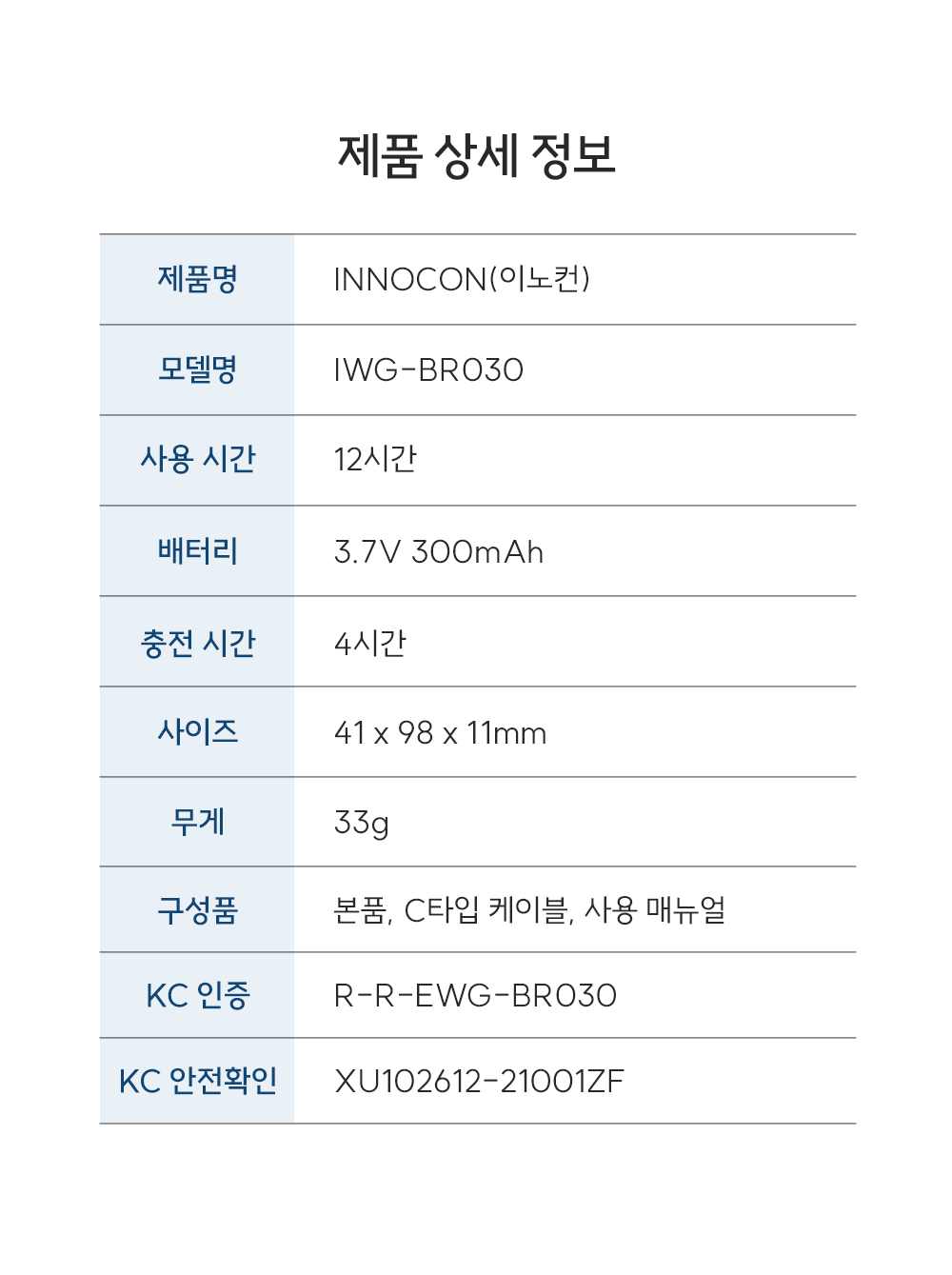 제품 상세 정보

| 제품명 | INNOCON(이노컨) |
|---|---|
| 모델명 | IWG-BR030 |
| 사용 시간 | 12시간 |
| 배터리 | 3.7V 300mAh |
| 충전 시간 | 4시간 |
| 사이즈 | 41 x 98 x 11mm |
| 무게 | 33g |
| 구성품 | 본품, C타입 케이블, 사용 매뉴얼 |
| KC 인증 | R-R-EWG-BR030 |
| KC 안전확인 | XU102612-21001ZF |